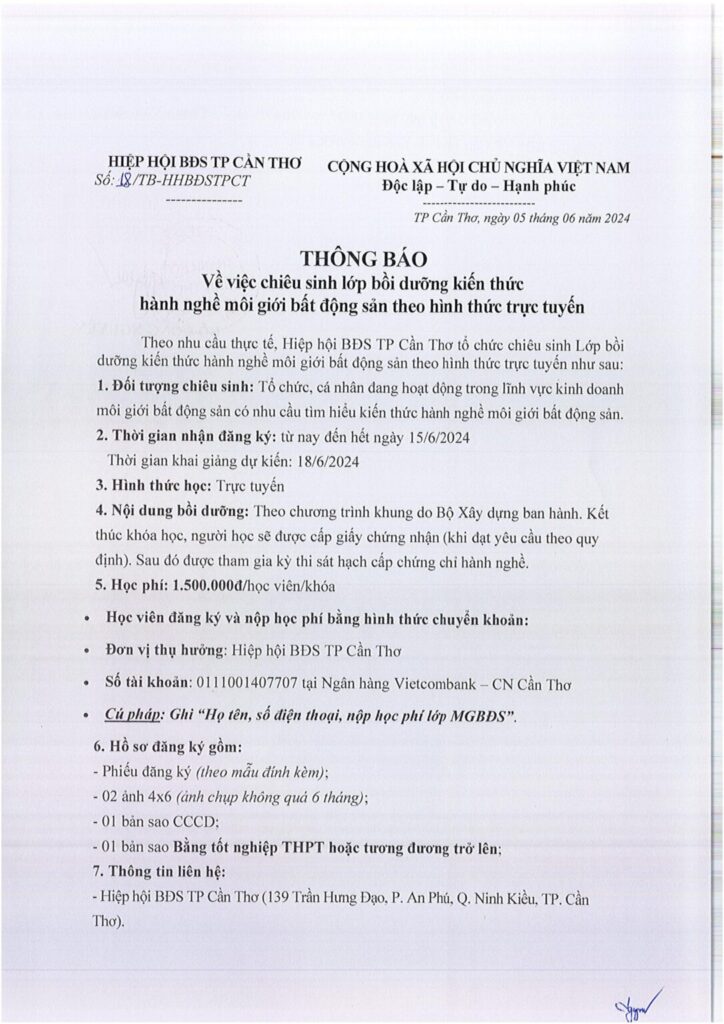 HIỆP HỘI BĐS TP CẦN THƠ
Số: 18/TB-HHBĐSTPCT

CỘNG HOÀ XÃ HỘI CHỦ NGHĨA VIỆT NAM
Độc lập – Tự do – Hạnh phúc

TP Cần Thơ, ngày 05 tháng 06 năm 2024

THÔNG BÁO
Về việc chiêu sinh lớp bồi dưỡng kiến thức hành nghề môi giới bất động sản theo hình thức trực tuyến

Theo nhu cầu thực tế, Hiệp hội BĐS TP Cần Thơ tổ chức chiêu sinh Lớp bồi dưỡng kiến thức hành nghề môi giới bất động sản theo hình thức trực tuyến như sau:

1. Đối tượng chiêu sinh: Tổ chức, cá nhân đang hoạt động trong lĩnh vực kinh doanh môi giới bất động sản có nhu cầu tìm hiểu kiến thức hành nghề môi giới bất động sản.

2. Thời gian nhận đăng ký: từ nay đến hết ngày 15/6/2024

Thời gian khai giảng dự kiến: 18/6/2024

3. Hình thức học: Trực tuyến

4. Nội dung bồi dưỡng: Theo chương trình khung do Bộ Xây dựng ban hành. Kết thúc khóa học, người học sẽ được cấp giấy chứng nhận (khi đạt yêu cầu theo quy định). Sau đó được tham gia kỳ thi sát hạch cấp chứng chỉ hành nghề.

5. Học phí: 1.500.000đ/học viên/khóa

• Học viên đăng ký và nộp học phí bằng hình thức chuyển khoản:

• Đơn vị thụ hưởng: Hiệp hội BĐS TP Cần Thơ

• Số tài khoản: 0111001407707 tại Ngân hàng Vietcombank – CN Cần Thơ

• Cú pháp: Ghi "Họ tên, số điện thoại, nộp học phí lớp MGBĐS".

6. Hồ sơ đăng ký gồm:
- Phiếu đăng ký (theo mẫu đính kèm);
- 02 ảnh 4x6 (ảnh chụp không quá 6 tháng);
- 01 bản sao CCCD;
- 01 bản sao Bằng tốt nghiệp THPT hoặc tương đương trở lên;

7. Thông tin liên hệ:
- Hiệp hội BĐS TP Cần Thơ (139 Trần Hưng Đạo, P. An Phú, Q. Ninh Kiều, TP. Cần Thơ).